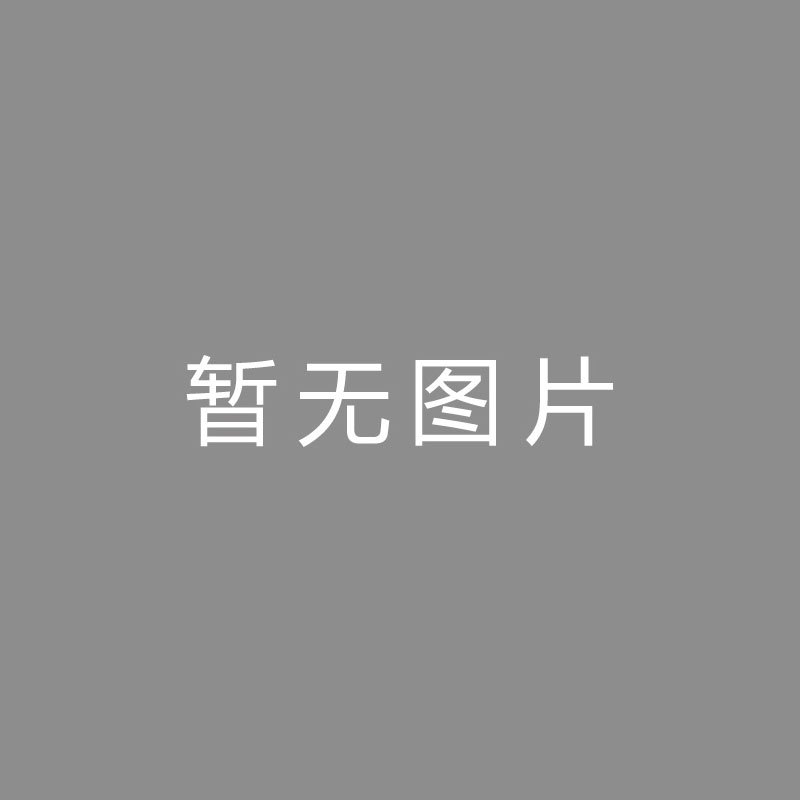 暂无图片